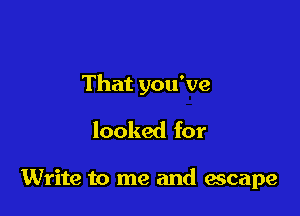 That you've

looked for

Write to me and escape